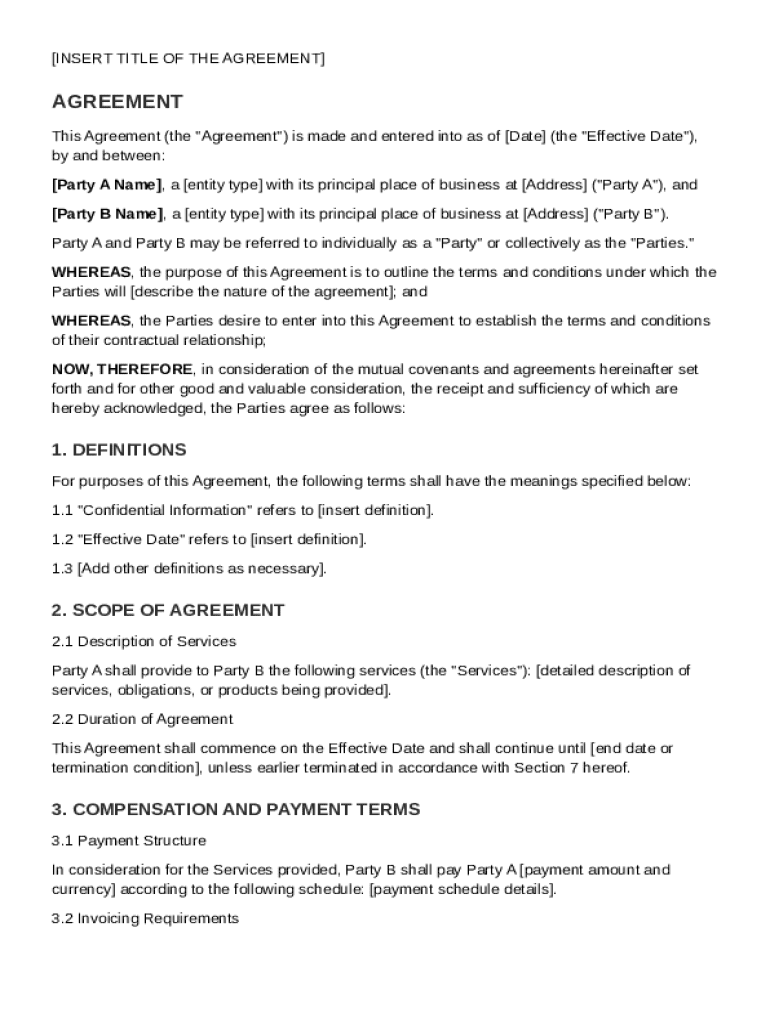 [INSERT TITLE OF THE AGREEMENT]

AGREEMENT

This Agreement (the "Agreement") is made and entered into as of [Date] (the "Effective Date"), by and between:

[Party A Name], a [entity type] with its principal place of business at [Address] ("Party A"), and

[Party B Name], a [entity type] with its principal place of business at [Address] ("Party B").

Party A and Party B may be referred to individually as a "Party" or collectively as the "Parties."

WHEREAS, the purpose of this Agreement is to outline the terms and conditions under which the Parties will [describe the nature of the agreement]; and

WHEREAS, the Parties desire to enter into this Agreement to establish the terms and conditions of their contractual relationship;

NOW, THEREFORE, in consideration of the mutual covenants and agreements hereinafter set forth and for other good and valuable consideration, the receipt and sufficiency of which are hereby acknowledged, the Parties agree as follows:

1. DEFINITIONS

For purposes of this Agreement, the following terms shall have the meanings specified below:

1.1 "Confidential Information" refers to [insert definition].

1.2 "Effective Date" refers to [insert definition].

1.3 [Add other definitions as necessary].

2. SCOPE OF AGREEMENT

2.1 Description of Services

Party A shall provide to Party B the following services (the "Services"): [detailed description of services, obligations, or products being provided].

2.2 Duration of Agreement

This Agreement shall commence on the Effective Date and shall continue until [end date or termination condition], unless earlier terminated in accordance with Section 7 hereof.

3. COMPENSATION AND PAYMENT TERMS

3.1 Payment Structure

In consideration for the Services provided, Party B shall pay Party A [payment amount and currency] according to the following schedule: [payment schedule details].

3.2 Invoicing Requirements